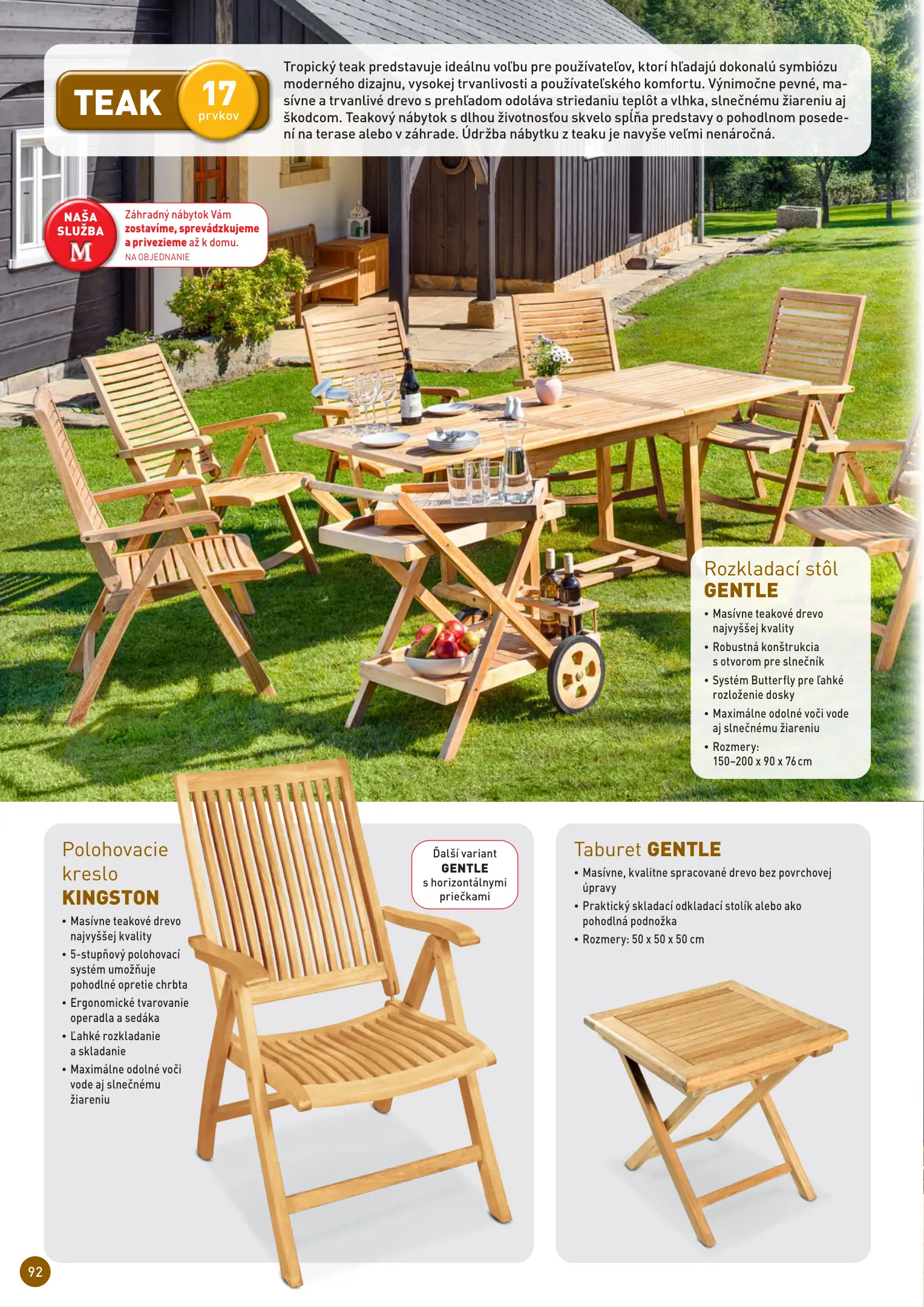 TEAK 17 prvkov

Tropický teak predstavuje ideálnu voľbu pre používateľov, ktorí hľadajú dokonalú symbiózu moderného dizajnu, vysokej trvanlivosti a používateľského komfortu. Výnimočne pevné, masívne a trvanlivé drevo s prehľadom odoláva striedaniu teplôt a vlhka, slnečnému žiareniu aj škodcom. Teakový nábytok s dlhou životnosťou skvelo spĺňa predstavy o pohodlnom posedení na terase alebo v záhrade. Údržba nábytku z teaku je navyše veľmi nenáročná.

NAŠA SLUŽBA M

Záhradný nábytok Vám zostavíme, sprevádzkujeme a privezieme až k domu.
NA OBJEDNANIE

Rozkladací stôl GENTLE
• Masívne teakové drevo najvyššej kvality
• Robustná konštrukcia s otvorom pre slnečník
• Systém Butterfly pre ľahké rozloženie dosky
• Maximálne odolné voči vode aj slnečnému žiareniu
• Rozmery: 150–200 x 90 x 76 cm

Polohovacie kreslo KINGSTON
• Masívne teakové drevo najvyššej kvality
• 5-stupňový polohovací systém umožňuje pohodlné opretie chrbta
• Ergonomické tvarovanie operadla a sedáka
• Ľahké rozkladanie a skladanie
• Maximálne odolné voči vode aj slnečnému žiareniu

Ďalší variant GENTLE s horizontálnymi priečkami

Taburet GENTLE
• Masívne, kvalitne spracované drevo bez povrchovej úpravy
• Praktický skladací odkladací stolík alebo ako pohodlná podnožka
• Rozmery: 50 x 50 x 50 cm

92